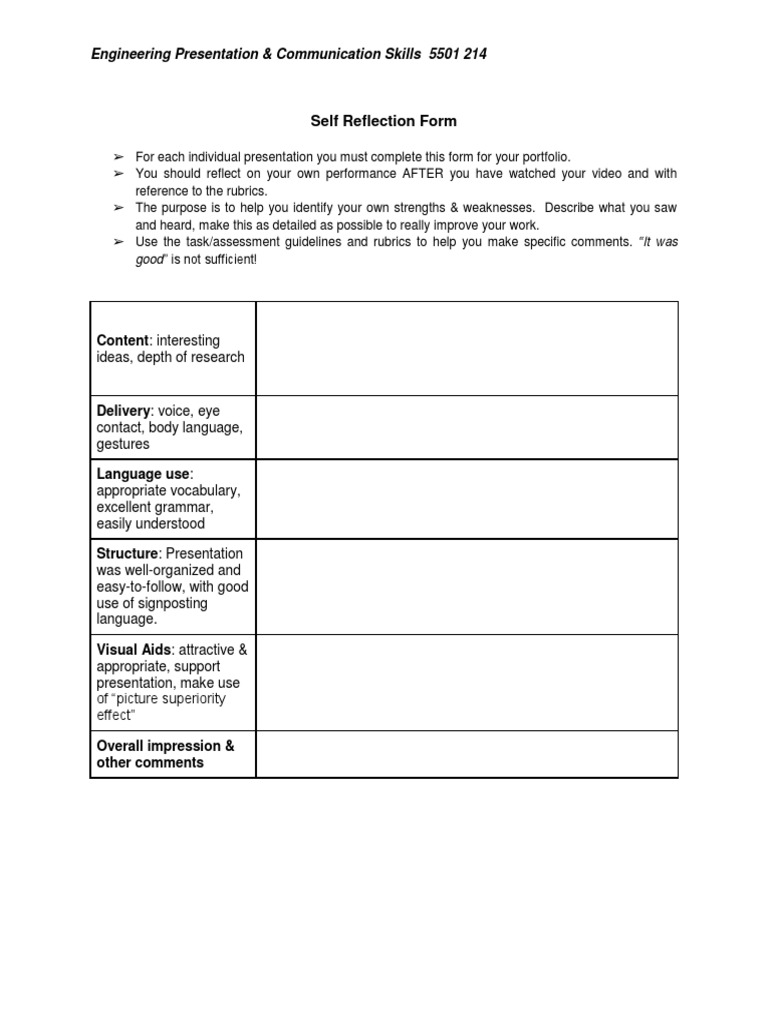 Engineering Presentation & Communication Skills 5501 214

Self Reflection Form

➢ For each individual presentation you must complete this form for your portfolio.
➢ You should reflect on your own performance AFTER you have watched your video and with reference to the rubrics.
➢ The purpose is to help you identify your own strengths & weaknesses. Describe what you saw and heard, make this as detailed as possible to really improve your work.
➢ Use the task/assessment guidelines and rubrics to help you make specific comments. "It was good" is not sufficient!

| | |
|---|---|
| Content: interesting ideas, depth of research | |
| Delivery: voice, eye contact, body language, gestures | |
| Language use: appropriate vocabulary, excellent grammar, easily understood | |
| Structure: Presentation was well-organized and easy-to-follow, with good use of signposting language. | |
| Visual Aids: attractive & appropriate, support presentation, make use of "picture superiority effect" | |
| Overall impression & other comments | |